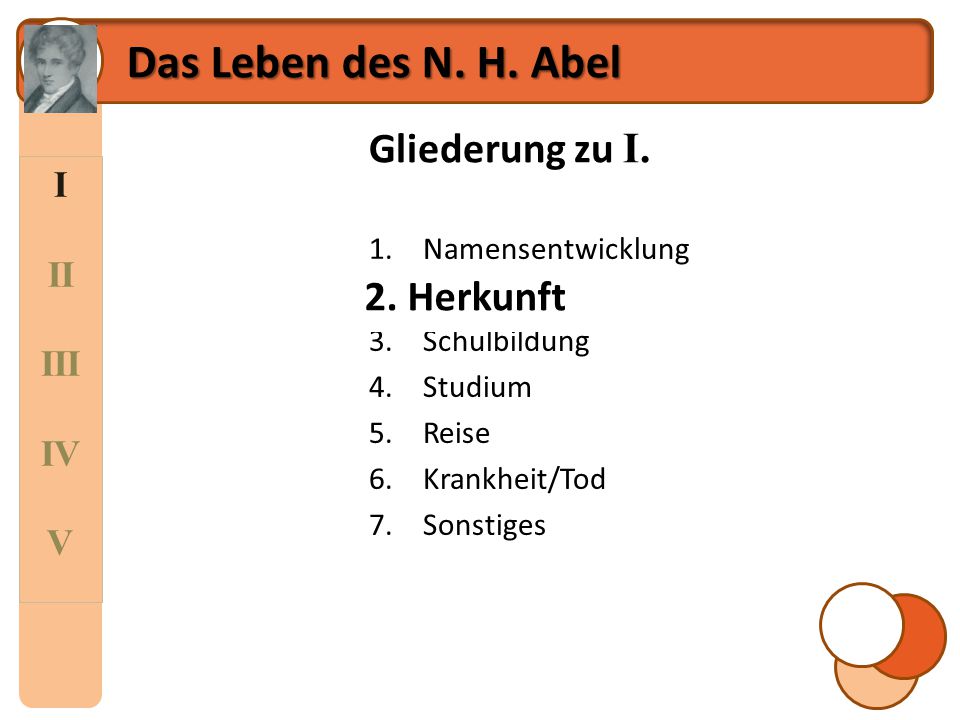 Das Leben des N. H. Abel

I
II
III
IV
V

Gliederung zu I.

1. Namensentwicklung
2. Herkunft
3. Schulbildung
4. Studium
5. Reise
6. Krankheit/Tod
7. Sonstiges